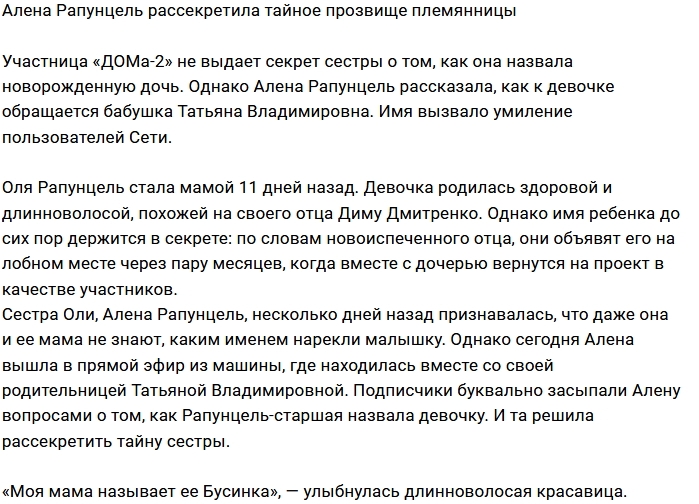 Алена Рапунцель рассекретила тайное прозвище племянницы

Участница «ДОМа-2» не выдает секрет сестры о том, как она назвала новорожденную дочь. Однако Алена Рапунцель рассказала, как к девочке обращается бабушка Татьяна Владимировна. Имя вызвало умиление пользователей Сети.

Оля Рапунцель стала мамой 11 дней назад. Девочка родилась здоровой и длинноволосой, похожей на своего отца Диму Дмитренко. Однако имя ребенка до сих пор держится в секрете: по словам новоиспеченного отца, они объявят его на лобном месте через пару месяцев, когда вместе с дочерью вернутся на проект в качестве участников.
Сестра Оли, Алена Рапунцель, несколько дней назад признавалась, что даже она и ее мама не знают, каким именем нарекли малышку. Однако сегодня Алена вышла в прямой эфир из машины, где находилась вместе со своей родительницей Татьяной Владимировной. Подписчики буквально засыпали Алену вопросами о том, как Рапунцель-старшая назвала девочку. И та решила рассекретить тайну сестры.

«Моя мама называет ее Бусинка», — улыбнулась длинноволосая красавица.